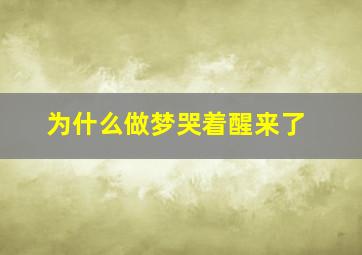 为什么做梦哭着醒来了